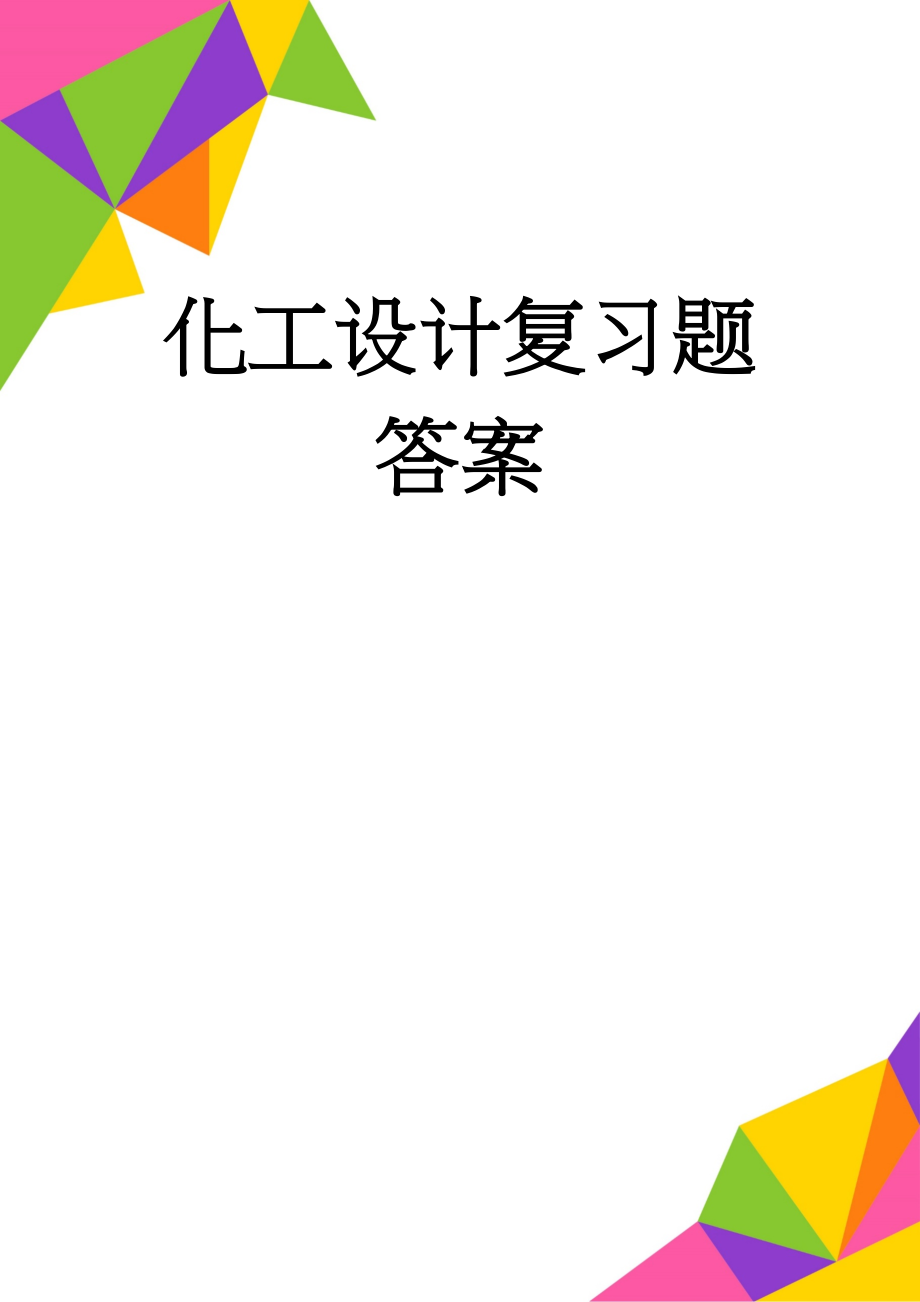 化工设计复习题答案